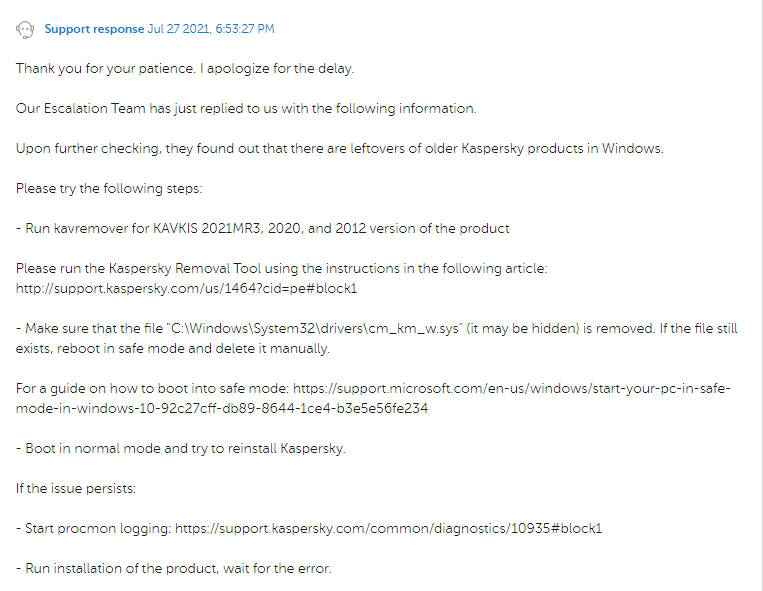 Support response Jul 27 2021, 6:53:27 PM

Thank you for your patience. I apologize for the delay.

Our Escalation Team has just replied to us with the following information.

Upon further checking, they found out that there are leftovers of older Kaspersky products in Windows.

Please try the following steps:

- Run kavremover for KAVKIS 2021MR3, 2020, and 2012 version of the product

Please run the Kaspersky Removal Tool using the instructions in the following article: http://support.kaspersky.com/us/1464?cid=pe#block1

- Make sure that the file "C:\Windows\System32\drivers\cm_km_w.sys" (it may be hidden) is removed. If the file still exists, reboot in safe mode and delete it manually.

For a guide on how to boot into safe mode: https://support.microsoft.com/en-us/windows/start-your-pc-in-safe-mode-in-windows-10-92c27cff-db89-8644-1ce4-b3e5e56fe234

- Boot in normal mode and try to reinstall Kaspersky.

If the issue persists:

- Start procmon logging: https://support.kaspersky.com/common/diagnostics/10935#block1

- Run installation of the product, wait for the error.